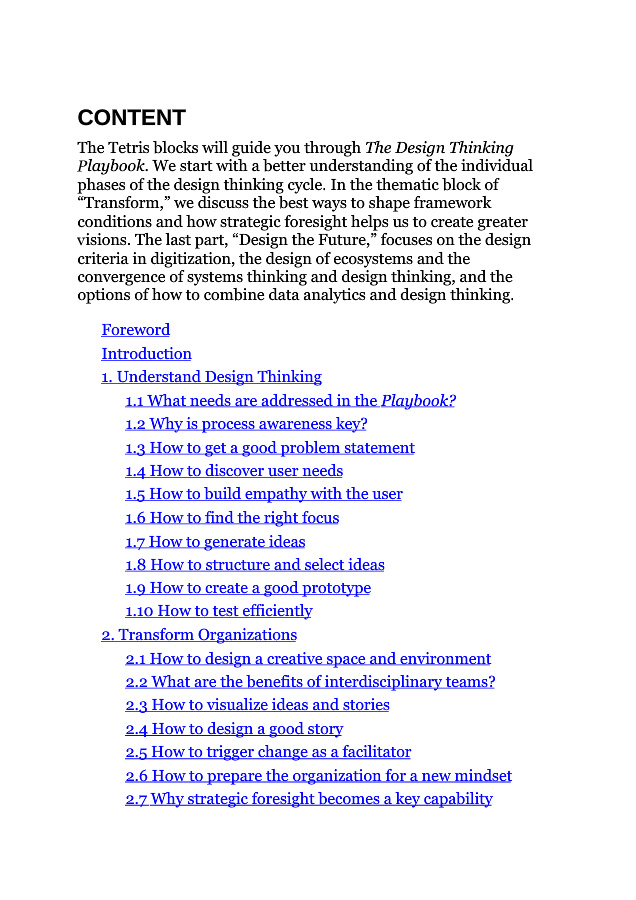 CONTENT

The Tetris blocks will guide you through The Design Thinking Playbook. We start with a better understanding of the individual phases of the design thinking cycle. In the thematic block of “Transform,” we discuss the best ways to shape framework conditions and how strategic foresight helps us to create greater visions. The last part, “Design the Future,” focuses on the design criteria in digitization, the design of ecosystems and the convergence of systems thinking and design thinking, and the options of how to combine data analytics and design thinking.

Foreword
Introduction
1. Understand Design Thinking
1.1 What needs are addressed in the Playbook?
1.2 Why is process awareness key?
1.3 How to get a good problem statement
1.4 How to discover user needs
1.5 How to build empathy with the user
1.6 How to find the right focus
1.7 How to generate ideas
1.8 How to structure and select ideas
1.9 How to create a good prototype
1.10 How to test efficiently
2. Transform Organizations
2.1 How to design a creative space and environment
2.2 What are the benefits of interdisciplinary teams?
2.3 How to visualize ideas and stories
2.4 How to design a good story
2.5 How to trigger change as a facilitator
2.6 How to prepare the organization for a new mindset
2.7 Why strategic foresight becomes a key capability